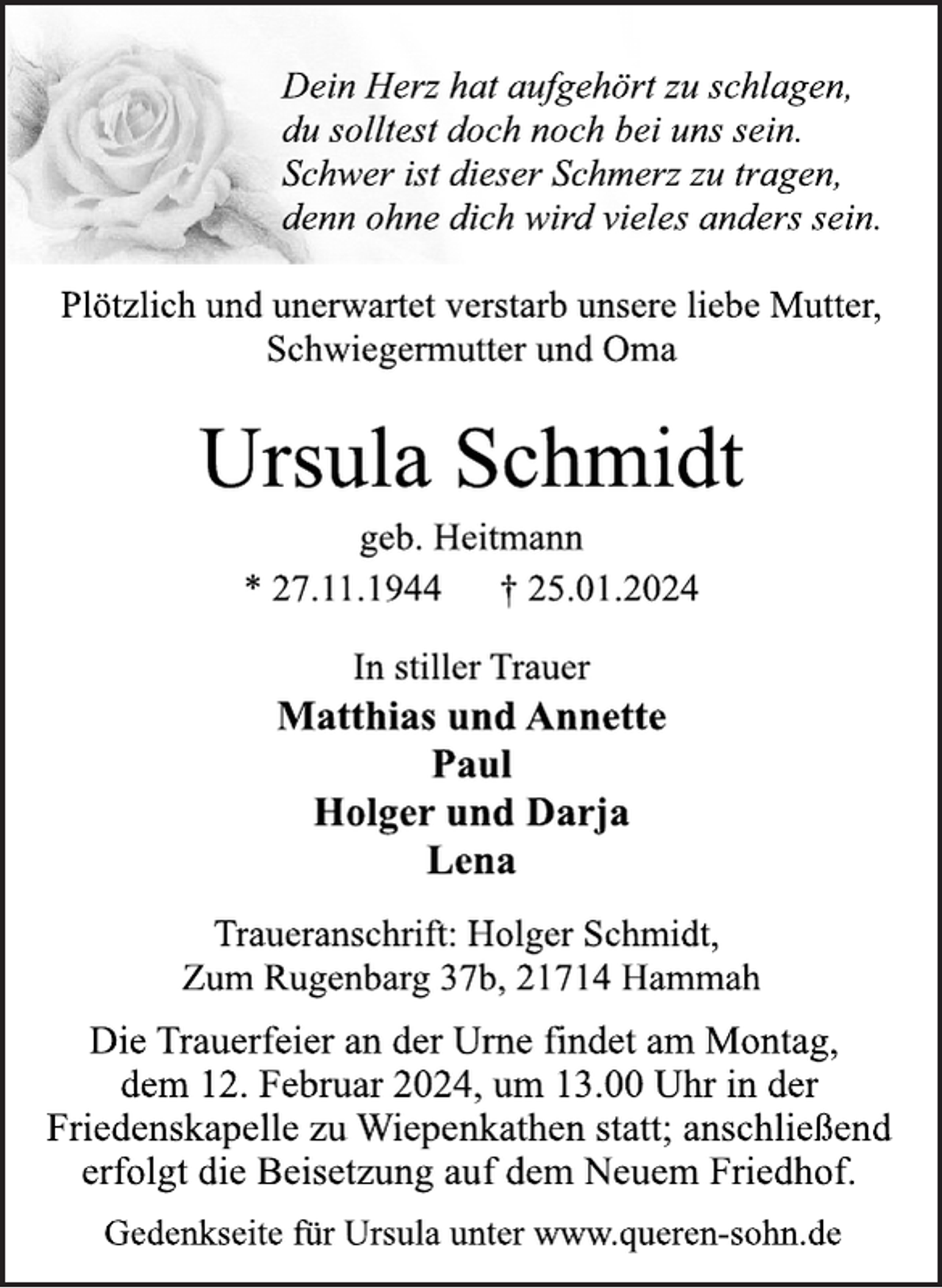 Dein Herz hat aufgehört zu schlagen,
du solltest doch noch bei uns sein.
Schwer ist dieser Schmerz zu tragen,
denn ohne dich wird vieles anders sein.

Plötzlich und unerwartet verstarb unsere liebe Mutter, Schwiegermutter und Oma

Ursula Schmidt

geb. Heitmann

* 27.11.1944 † 25.01.2024

In stiller Trauer

Matthias und Annette
Paul
Holger und Darja
Lena

Traueranschrift: Holger Schmidt,
Zum Rugenbarg 37b, 21714 Hammah

Die Trauerfeier an der Urne findet am Montag, dem 12. Februar 2024, um 13.00 Uhr in der Friedenskapelle zu Wiepenkathen statt; anschließend erfolgt die Beisetzung auf dem Neuem Friedhof.

Gedenkseite für Ursula unter www.queren-sohn.de